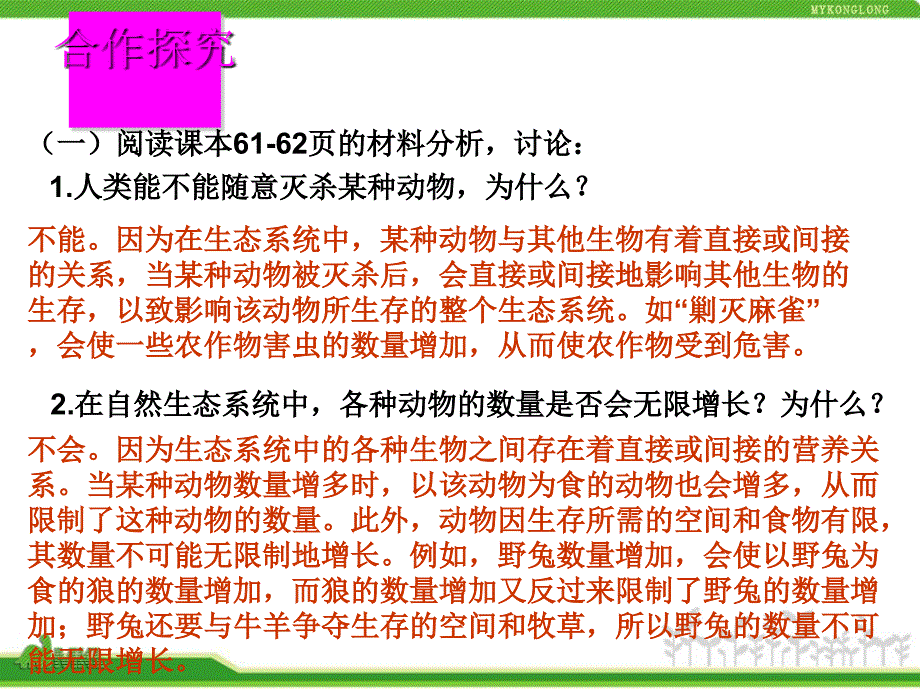 MYKONGLONG

合作探究

（一）阅读课本61-62页的材料分析，讨论：

1.人类能不能随意灭杀某种动物，为什么？

不能。因为在生态系统中，某种动物与其他生物有着直接或间接的关系，当某种动物被灭杀后，会直接或间接地影响其他生物的生存，以致影响该动物所生存的整个生态系统。如“剿灭麻雀”，会使一些农作物害虫的数量增加，从而使农作物受到危害。

2.在自然生态系统中，各种动物的数量是否会无限增长？为什么？

不会。因为生态系统中的各种生物之间存在着直接或间接的营养关系。当某种动物数量增多时，以该动物为食的动物也会增多，从而限制了这种动物的数量。此外，动物因生存所需的空间和食物有限，其数量不可能无限制地增长。例如，野兔数量增加，会使以野兔为食的狼的数量增加，而狼的数量增加又反过来限制了野兔的数量增加；野兔还要与牛羊争夺生存的空间和牧草，所以野兔的数量不可能无限增长。